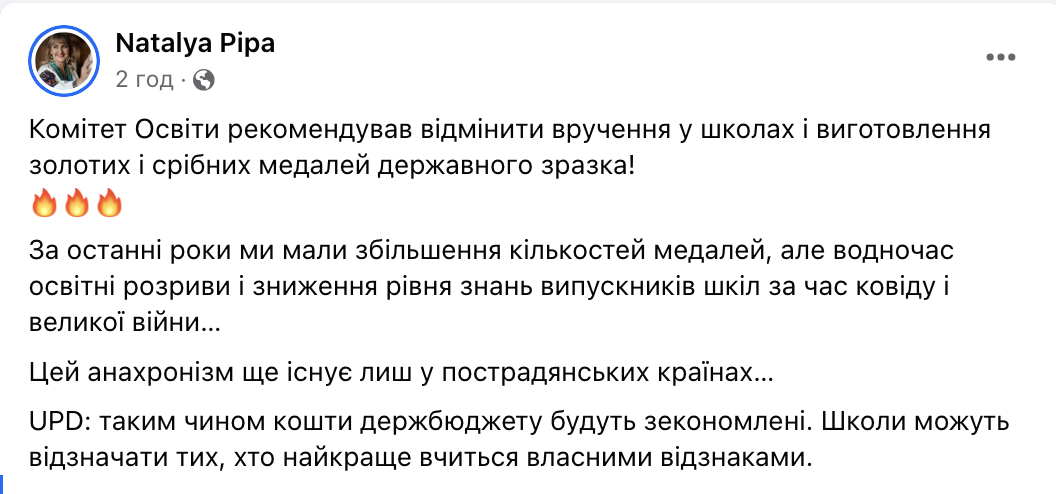 Natalya Pipa
2 год · 

Комітет Освіти рекомендував відмінити вручення у школах і виготовлення золотих і срібних медалей державного зразка!
🔥🔥🔥

За останні роки ми мали збільшення кількостей медалей, але водночас освітні розриви і зниження рівня знань випускників шкіл за час ковіду і великої війни…

Цей анахронізм ще існує лиш у пострадянських країнах…

UPD: таким чином кошти держбюджету будуть зекономлені. Школи можуть відзначати тих, хто найкраще вчиться власними відзнаками.